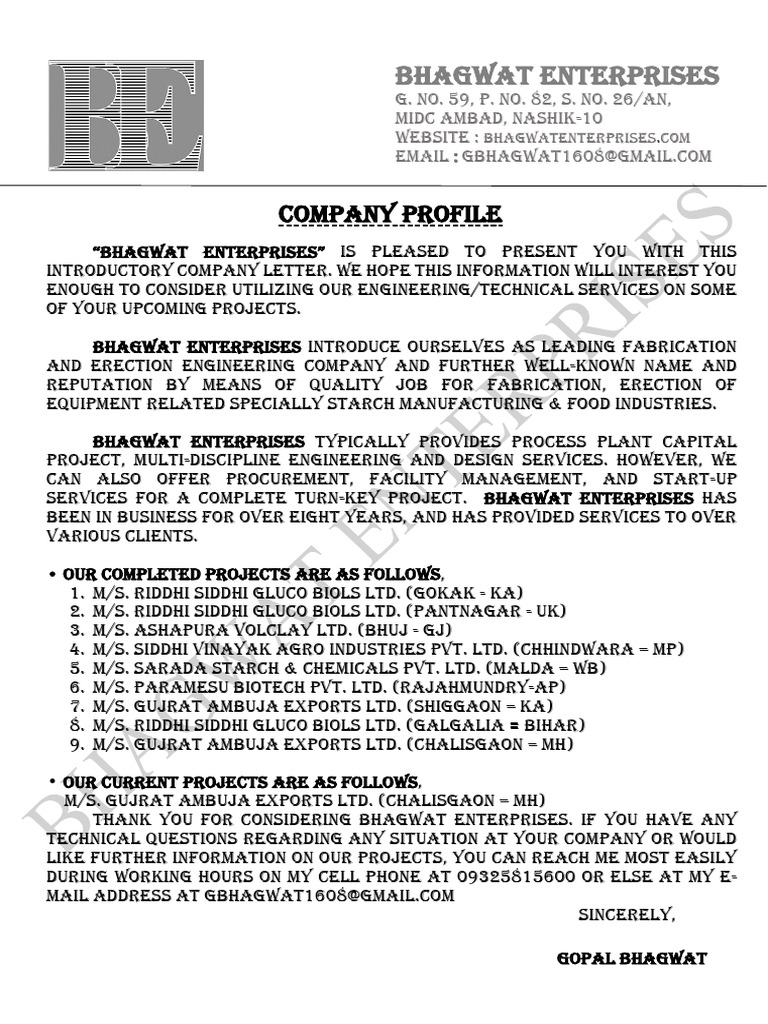 BE

BHAGWAT ENTERPRISES
G. NO. 59, P. NO. 82, S. NO. 26/AN,
MIDC AMBAD, NASHIK-10
WEBSITE : BHAGWATENTERPRISES.COM
EMAIL : GBHAGWAT1608@GMAIL.COM

COMPANY PROFILE

"BHAGWAT ENTERPRISES" IS PLEASED TO PRESENT YOU WITH THIS INTRODUCTORY COMPANY LETTER. WE HOPE THIS INFORMATION WILL INTEREST YOU ENOUGH TO CONSIDER UTILIZING OUR ENGINEERING/TECHNICAL SERVICES ON SOME OF YOUR UPCOMING PROJECTS.

BHAGWAT ENTERPRISES INTRODUCE OURSELVES AS LEADING FABRICATION AND ERECTION ENGINEERING COMPANY AND FURTHER WELL-KNOWN NAME AND REPUTATION BY MEANS OF QUALITY JOB FOR FABRICATION, ERECTION OF EQUIPMENT RELATED SPECIALLY STARCH MANUFACTURING & FOOD INDUSTRIES.

BHAGWAT ENTERPRISES TYPICALLY PROVIDES PROCESS PLANT CAPITAL PROJECT, MULTI-DISCIPLINE ENGINEERING AND DESIGN SERVICES. HOWEVER, WE CAN ALSO OFFER PROCUREMENT, FACILITY MANAGEMENT, AND START-UP SERVICES FOR A COMPLETE TURN-KEY PROJECT. BHAGWAT ENTERPRISES HAS BEEN IN BUSINESS FOR OVER EIGHT YEARS, AND HAS PROVIDED SERVICES TO OVER VARIOUS CLIENTS.

• OUR COMPLETED PROJECTS ARE AS FOLLOWS,
1. M/S. RIDDHI SIDDHI GLUCO BIOLS LTD. (GOKAK - KA)
2. M/S. RIDDHI SIDDHI GLUCO BIOLS LTD. (PANTNAGAR - UK)
3. M/S. ASHAPURA VOLCLAY LTD. (BHUJ - GJ)
4. M/S. SIDDHI VINAYAK AGRO INDUSTRIES PVT. LTD. (CHHINDWARA = MP)
5. M/S. SARADA STARCH & CHEMICALS PVT. LTD. (MALDA = WB)
6. M/S. PARAMESU BIOTECH PVT. LTD. (RAJAHMUNDRY-AP)
7. M/S. GUJRAT AMBUJA EXPORTS LTD. (SHIGGAON = KA)
8. M/S. RIDDHI SIDDHI GLUCO BIOLS LTD. (GALGALIA = BIHAR)
9. M/S. GUJRAT AMBUJA EXPORTS LTD. (CHALISGAON = MH)

• OUR CURRENT PROJECTS ARE AS FOLLOWS,
M/S. GUJRAT AMBUJA EXPORTS LTD. (CHALISGAON = MH)

THANK YOU FOR CONSIDERING BHAGWAT ENTERPRISES. IF YOU HAVE ANY TECHNICAL QUESTIONS REGARDING ANY SITUATION AT YOUR COMPANY OR WOULD LIKE FURTHER INFORMATION ON OUR PROJECTS, YOU CAN REACH ME MOST EASILY DURING WORKING HOURS ON MY CELL PHONE AT 09325815600 OR ELSE AT MY E-MAIL ADDRESS AT GBHAGWAT1608@GMAIL.COM

SINCERELY,

GOPAL BHAGWAT

BHAGWAT ENTERPRISES